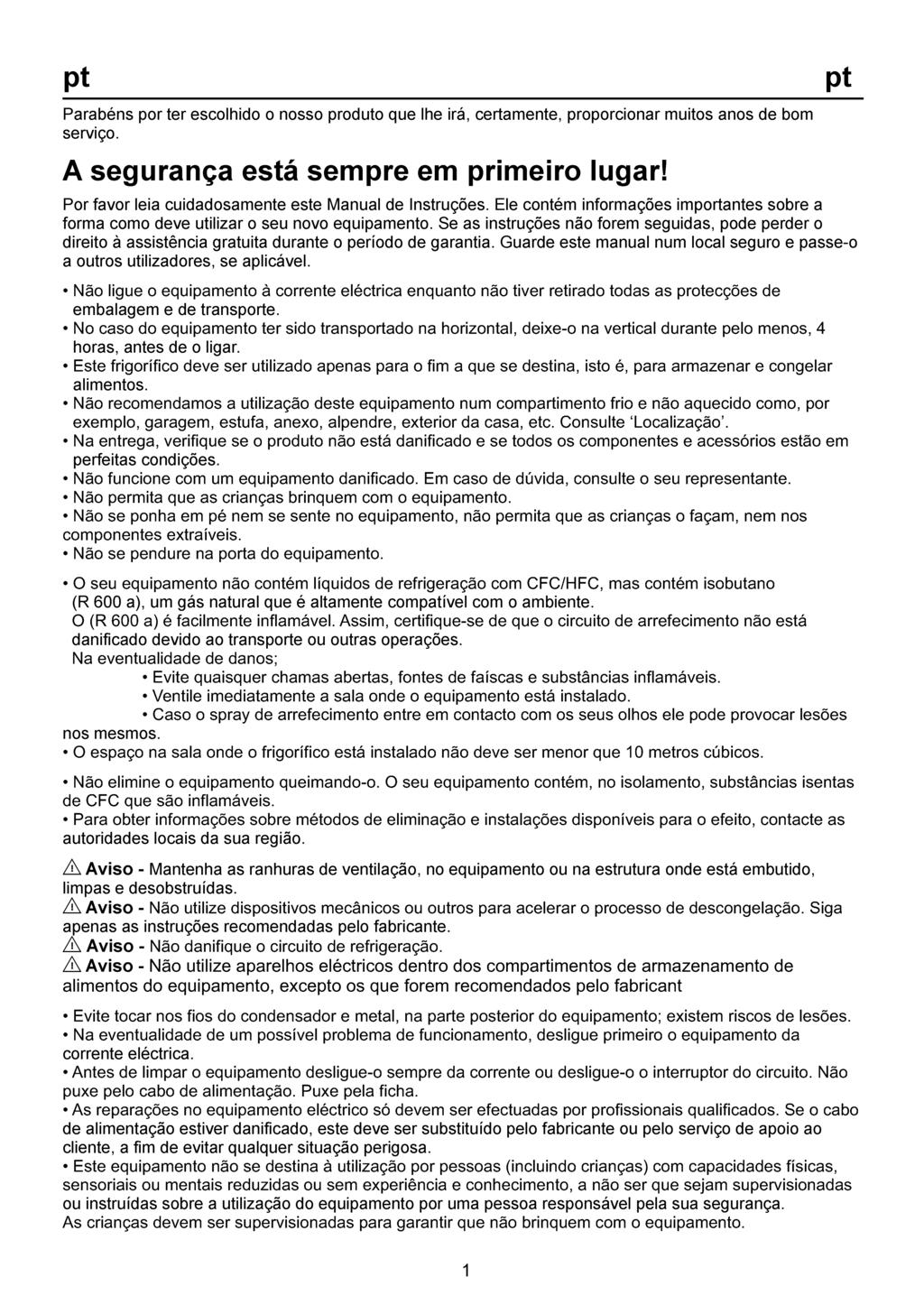 pt pt

Parabéns por ter escolhido o nosso produto que lhe irá, certamente, proporcionar muitos anos de bom serviço.

A segurança está sempre em primeiro lugar!

Por favor leia cuidadosamente este Manual de Instruções. Ele contém informações importantes sobre a forma como deve utilizar o seu novo equipamento. Se as instruções não forem seguidas, pode perder o direito à assistência gratuita durante o período de garantia. Guarde este manual num local seguro e passe-o a outros utilizadores, se aplicável.

• Não ligue o equipamento à corrente eléctrica enquanto não tiver retirado todas as protecções de embalagem e de transporte.
• No caso do equipamento ter sido transportado na horizontal, deixe-o na vertical durante pelo menos, 4 horas, antes de o ligar.
• Este frigorífico deve ser utilizado apenas para o fim a que se destina, isto é, para armazenar e congelar alimentos.
• Não recomendamos a utilização deste equipamento num compartimento frio e não aquecido como, por exemplo, garagem, estufa, anexo, alpendre, exterior da casa, etc. Consulte 'Localização'.
• Na entrega, verifique se o produto não está danificado e se todos os componentes e acessórios estão em perfeitas condições.
• Não funcione com um equipamento danificado. Em caso de dúvida, consulte o seu representante.
• Não permita que as crianças brinquem com o equipamento.
• Não se ponha em pé nem se sente no equipamento, não permita que as crianças o façam, nem nos componentes extraíveis.
• Não se pendure na porta do equipamento.

• O seu equipamento não contém líquidos de refrigeração com CFC/HFC, mas contém isobutano (R 600 a), um gás natural que é altamente compatível com o ambiente.
O (R 600 a) é facilmente inflamável. Assim, certifique-se de que o circuito de arrefecimento não está danificado devido ao transporte ou outras operações.
Na eventualidade de danos;
• Evite quaisquer chamas abertas, fontes de faíscas e substâncias inflamáveis.
• Ventile imediatamente a sala onde o equipamento está instalado.
• Caso o spray de arrefecimento entre em contacto com os seus olhos ele pode provocar lesões nos mesmos.
• O espaço na sala onde o frigorífico está instalado não deve ser menor que 10 metros cúbicos.

• Não elimine o equipamento queimando-o. O seu equipamento contém, no isolamento, substâncias isentas de CFC que são inflamáveis.
• Para obter informações sobre métodos de eliminação e instalações disponíveis para o efeito, contacte as autoridades locais da sua região.

Aviso - Mantenha as ranhuras de ventilação, no equipamento ou na estrutura onde está embutido, limpas e desobstruídas.
Aviso - Não utilize dispositivos mecânicos ou outros para acelerar o processo de descongelação. Siga apenas as instruções recomendadas pelo fabricante.
Aviso - Não danifique o circuito de refrigeração.
Aviso - Não utilize aparelhos eléctricos dentro dos compartimentos de armazenamento de alimentos do equipamento, excepto os que forem recomendados pelo fabricant

• Evite tocar nos fios do condensador e metal, na parte posterior do equipamento; existem riscos de lesões.
• Na eventualidade de um possível problema de funcionamento, desligue primeiro o equipamento da corrente eléctrica.
• Antes de limpar o equipamento desligue-o sempre da corrente ou desligue-o o interruptor do circuito. Não puxe pelo cabo de alimentação. Puxe pela ficha.
• As reparações no equipamento eléctrico só devem ser efectuadas por profissionais qualificados. Se o cabo de alimentação estiver danificado, este deve ser substituído pelo fabricante ou pelo serviço de apoio ao cliente, a fim de evitar qualquer situação perigosa.
• Este equipamento não se destina à utilização por pessoas (incluindo crianças) com capacidades físicas, sensoriais ou mentais reduzidas ou sem experiência e conhecimento, a não ser que sejam supervisionadas ou instruídas sobre a utilização do equipamento por uma pessoa responsável pela sua segurança.
As crianças devem ser supervisionadas para garantir que não brinquem com o equipamento.

1